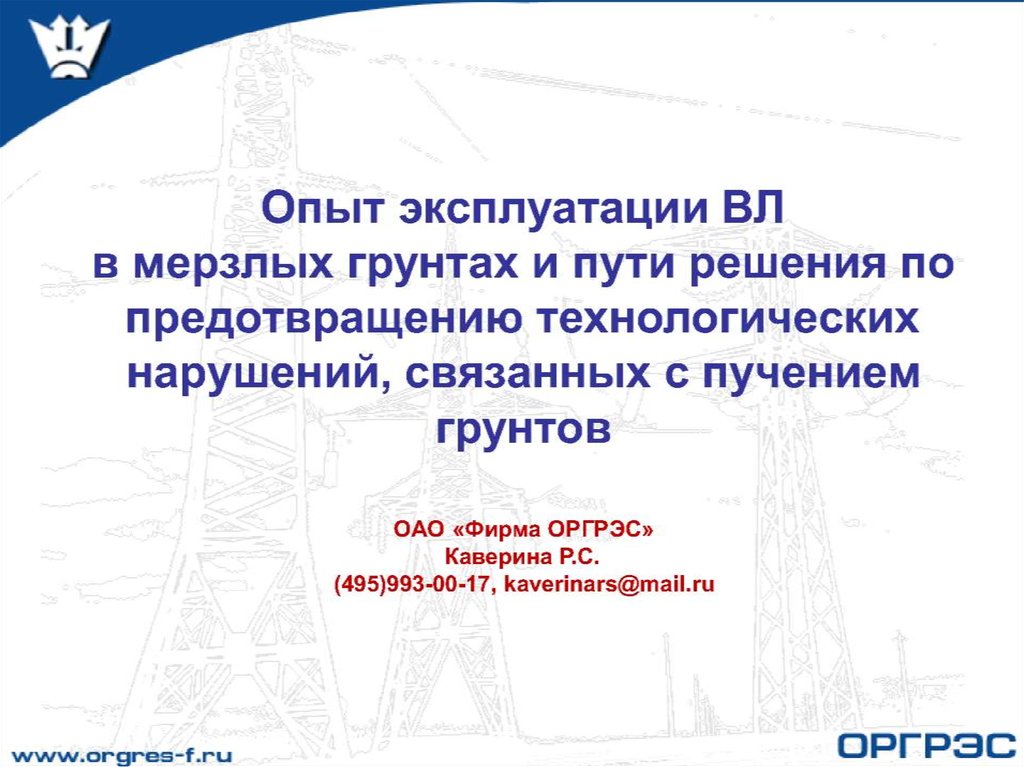 Опыт эксплуатации ВЛ
в мерзлых грунтах и пути решения по предотвращению технологических нарушений, связанных с пучением грунтов

ОАО «Фирма ОРГРЭС»
Каверина Р.С.
(495)993-00-17, kaverinars@mail.ru

www.orgres-f.ru

ОРГРЭС